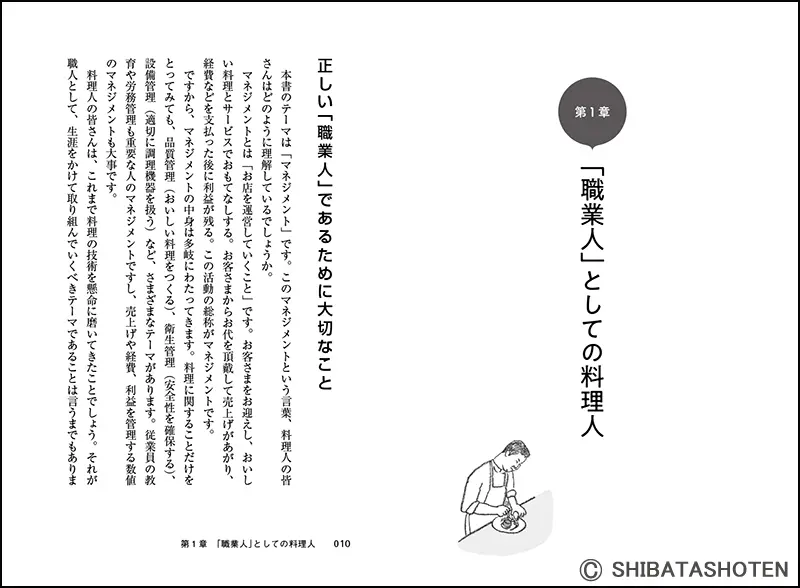 第1章

「職業人」としての料理人

正しい「職業人」であるために大切なこと

本書のテーマは「マネジメント」です。このマネジメントという言葉、料理人の皆さんはどのように理解しているでしょうか。

マネジメントとは「お店を運営していくこと」です。お客さまをお迎えし、おいしい料理とサービスでおもてなしする。お客さまからお代を頂戴して売上げがあがり、経費などを支払った後に利益が残る。この活動の総称がマネジメントです。

ですから、マネジメントの中身は多岐にわたってきます。料理に関することだけをとってみても、品質管理（おいしい料理をつくる）、衛生管理（安全性を確保する）、設備管理（適切に調理機器を扱う）など、さまざまなテーマがあります。従業員の教育や労務管理も重要な人のマネジメントですし、売上げや経費、利益を管理する数値のマネジメントも大事です。

料理人の皆さんは、これまで料理の技術を懸命に磨いてきたことでしょう。それが職人として、生涯をかけて取り組んでいくべきテーマであることは言うまでもありま

第1章　「職業人」としての料理人　010

© SHIBATASHOTEN